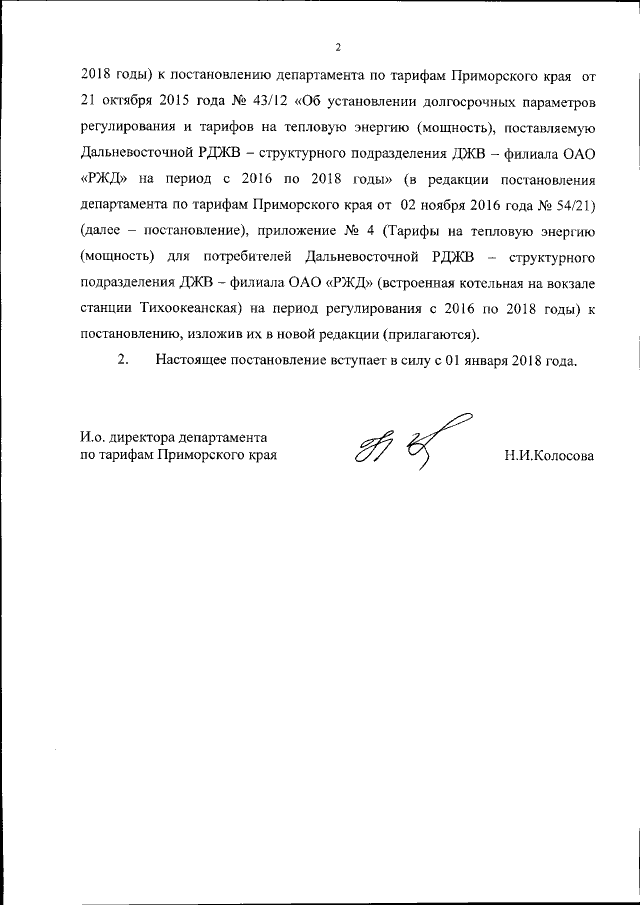 2

2018 годы) к постановлению департамента по тарифам Приморского края от 21 октября 2015 года № 43/12 «Об установлении долгосрочных параметров регулирования и тарифов на тепловую энергию (мощность), поставляемую Дальневосточной РДЖВ – структурного подразделения ДЖВ – филиала ОАО «РЖД» на период с 2016 по 2018 годы» (в редакции постановления департамента по тарифам Приморского края от 02 ноября 2016 года № 54/21) (далее – постановление), приложение № 4 (Тарифы на тепловую энергию (мощность) для потребителей Дальневосточной РДЖВ – структурного подразделения ДЖВ – филиала ОАО «РЖД» (встроенная котельная на вокзале станции Тихоокеанская) на период регулирования с 2016 по 2018 годы) к постановлению, изложив их в новой редакции (прилагаются).

2. Настоящее постановление вступает в силу с 01 января 2018 года.

И.о. директора департамента
по тарифам Приморского края

Н.И.Колосова